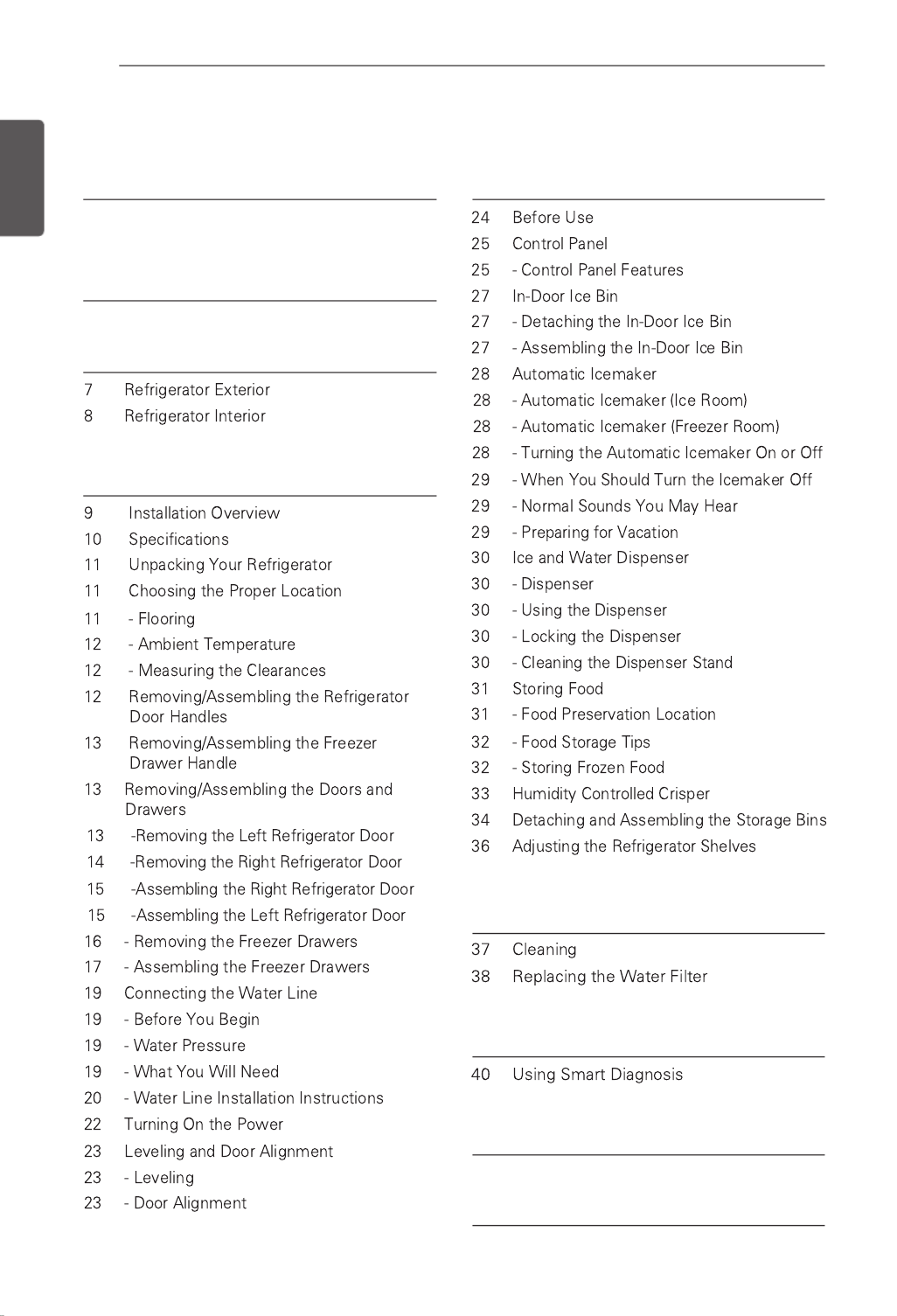 7 Refrigerator Exterior
8 Refrigerator Interior

9 Installation Overview
10 Specifications
11 Unpacking Your Refrigerator
11 Choosing the Proper Location
11 - Flooring
12 - Ambient Temperature
12 - Measuring the Clearances
12 Removing/Assembling the Refrigerator Door Handles
13 Removing/Assembling the Freezer Drawer Handle
13 Removing/Assembling the Doors and Drawers
13 -Removing the Left Refrigerator Door
14 -Removing the Right Refrigerator Door
15 -Assembling the Right Refrigerator Door
15 -Assembling the Left Refrigerator Door
16 - Removing the Freezer Drawers
17 - Assembling the Freezer Drawers
19 Connecting the Water Line
19 - Before You Begin
19 - Water Pressure
19 - What You Will Need
20 - Water Line Installation Instructions
22 Turning On the Power
23 Leveling and Door Alignment
23 - Leveling
23 - Door Alignment

24 Before Use
25 Control Panel
25 - Control Panel Features
27 In-Door Ice Bin
27 - Detaching the In-Door Ice Bin
27 - Assembling the In-Door Ice Bin
28 Automatic Icemaker
28 - Automatic Icemaker (Ice Room)
28 - Automatic Icemaker (Freezer Room)
28 - Turning the Automatic Icemaker On or Off
29 - When You Should Turn the Icemaker Off
29 - Normal Sounds You May Hear
29 - Preparing for Vacation
30 Ice and Water Dispenser
30 - Dispenser
30 - Using the Dispenser
30 - Locking the Dispenser
30 - Cleaning the Dispenser Stand
31 Storing Food
31 - Food Preservation Location
32 - Food Storage Tips
32 - Storing Frozen Food
33 Humidity Controlled Crisper
34 Detaching and Assembling the Storage Bins
36 Adjusting the Refrigerator Shelves

37 Cleaning
38 Replacing the Water Filter

40 Using Smart Diagnosis